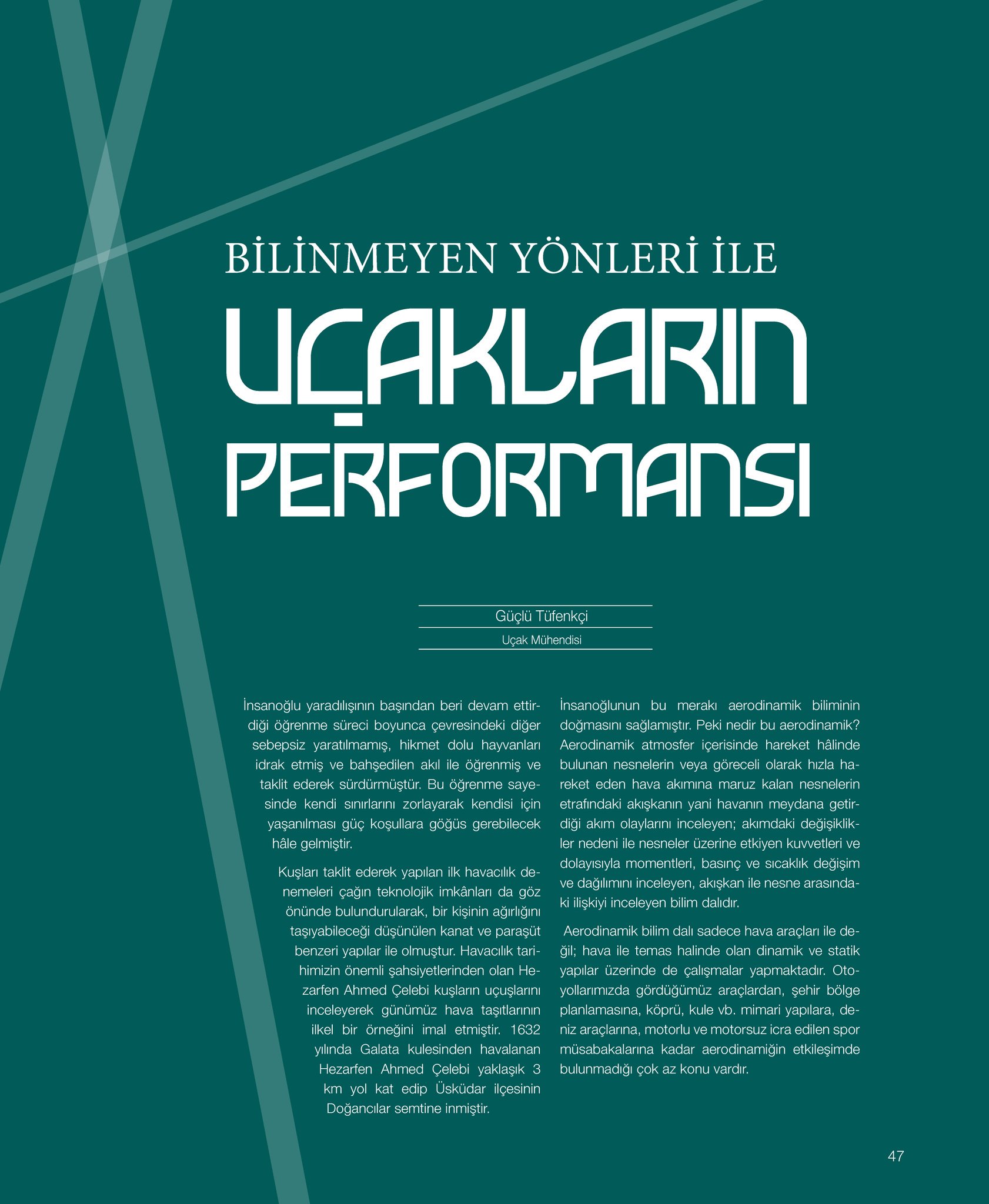 BİLİNMEYEN YÖNLERİ İLE

UÇAKLARIN PERFORMANSI

Güçlü Tüfenkçi

Uçak Mühendisi

İnsanoğlu yaradılışının başından beri devam ettirdiği öğrenme süreci boyunca çevresindeki diğer sebepsiz yaratılmamış, hikmet dolu hayvanları idrak etmiş ve bahşedilen akıl ile öğrenmiş ve taklit ederek sürdürmüştür. Bu öğrenme sayesinde kendi sınırlarını zorlayarak kendisi için yaşanılması güç koşullara göğüs gerebilecek hâle gelmiştir.

Kuşları taklit ederek yapılan ilk havacılık denemeleri çağın teknolojik imkânları da göz önünde bulundurularak, bir kişinin ağırlığını taşıyabileceği düşünülen kanat ve paraşüt benzeri yapılar ile olmuştur. Havacılık tarihimizin önemli şahsiyetlerinden olan Hezarfen Ahmed Çelebi kuşların uçuşlarını inceleyerek günümüz hava taşıtlarının ilkel bir örneğini imal etmiştir. 1632 yılında Galata kulesinden havalanan Hezarfen Ahmed Çelebi yaklaşık 3 km yol kat edip Üsküdar ilçesinin Doğancılar semtine inmiştir.

İnsanoğlunun bu merakı aerodinamik biliminin doğmasını sağlamıştır. Peki nedir bu aerodinamik? Aerodinamik atmosfer içerisinde hareket hâlinde bulunan nesnelerin veya göreceli olarak hızla hareket eden hava akımına maruz kalan nesnelerin etrafındaki akışkanın yani havanın meydana getirdiği akım olaylarını inceleyen; akımdaki değişiklikler nedeni ile nesneler üzerine etkiyen kuvvetleri ve dolayısıyla momentleri, basınç ve sıcaklık değişim ve dağılımını inceleyen, akışkan ile nesne arasındaki ilişkiyi inceleyen bilim dalıdır.

Aerodinamik bilim dalı sadece hava araçları ile değil; hava ile temas halinde olan dinamik ve statik yapılar üzerinde de çalışmalar yapmaktadır. Otoyollarımızda gördüğümüz araçlardan, şehir bölge planlamasına, köprü, kule vb. mimari yapılara, deniz araçlarına, motorlu ve motorsuz icra edilen spor müsabakalarına kadar aerodinamiğin etkileşimde bulunmadığı çok az konu vardır.

47